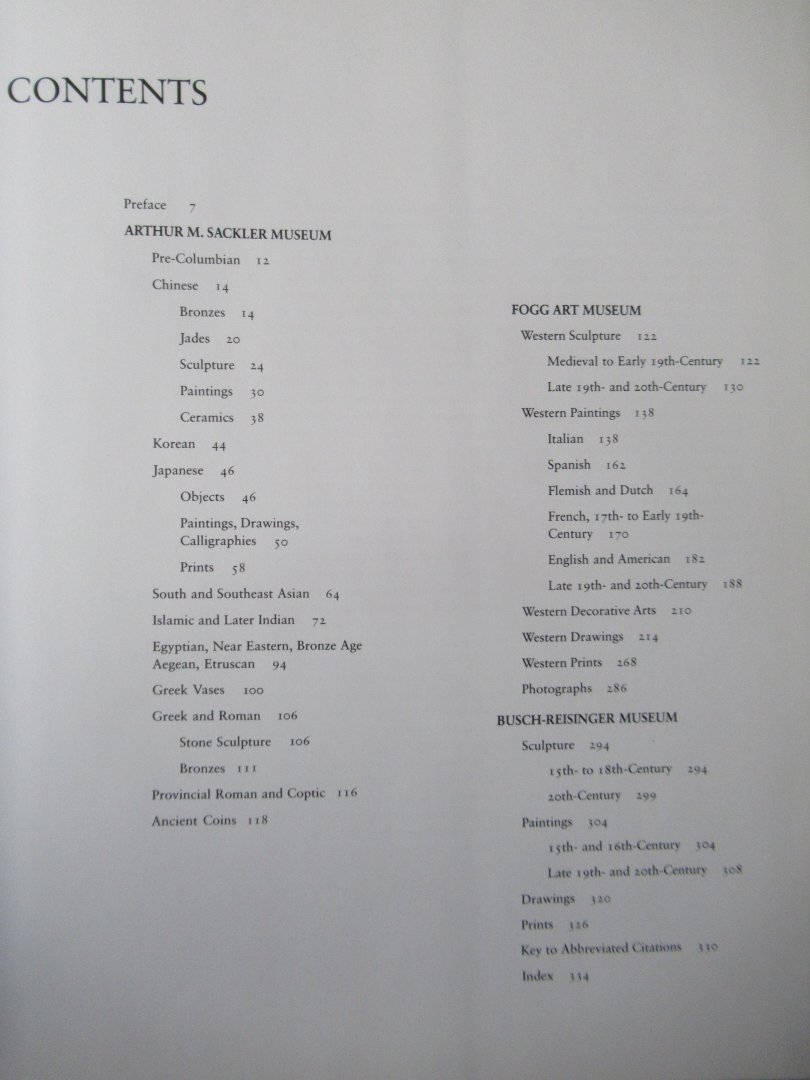 CONTENTS

Preface 7

ARTHUR M. SACKLER MUSEUM

Pre-Columbian 12

Chinese 14

Bronzes 14

Jades 20

Sculpture 24

Paintings 30

Ceramics 38

Korean 44

Japanese 46

Objects 46

Paintings, Drawings, Calligraphies 50

Prints 58

South and Southeast Asian 64

Islamic and Later Indian 72

Egyptian, Near Eastern, Bronze Age Aegean, Etruscan 94

Greek Vases 100

Greek and Roman 106

Stone Sculpture 106

Bronzes 111

Provincial Roman and Coptic 116

Ancient Coins 118

FOGG ART MUSEUM

Western Sculpture 122

Medieval to Early 19th-Century 122

Late 19th- and 20th-Century 130

Western Paintings 138

Italian 138

Spanish 162

Flemish and Dutch 164

French, 17th- to Early 19th-Century 170

English and American 182

Late 19th- and 20th-Century 188

Western Decorative Arts 210

Western Drawings 214

Western Prints 268

Photographs 286

BUSCH-REISINGER MUSEUM

Sculpture 294

15th- to 18th-Century 294

20th-Century 299

Paintings 304

15th- and 16th-Century 304

Late 19th- and 20th-Century 308

Drawings 320

Prints 326

Key to Abbreviated Citations 330

Index 334